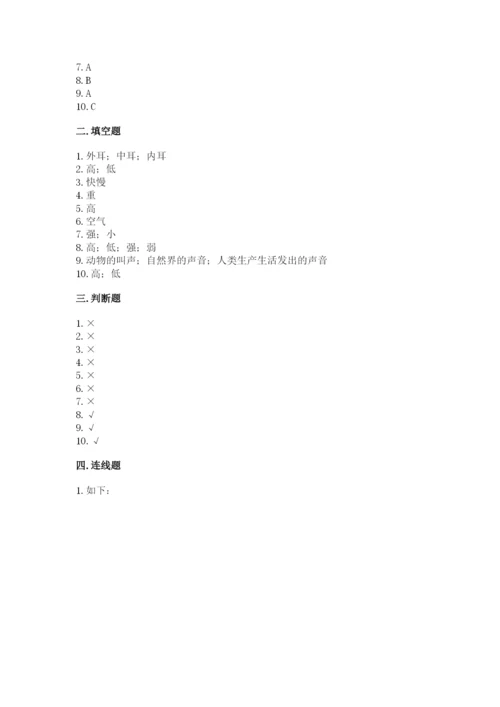 7. A
8. B
9. A
10. C

二. 填空题

1. 外耳；中耳；内耳
2. 高；低
3. 快慢
4. 重
5. 高
6. 空气
7. 强；小
8. 高；低；强；弱
9. 动物的叫声；自然界的声音；人类生产生活发出的声音
10. 高；低

三. 判断题

1. ×
2. ×
3. ×
4. ×
5. ×
6. ×
7. ×
8. √
9. √
10. √

四. 连线题

1. 如下：